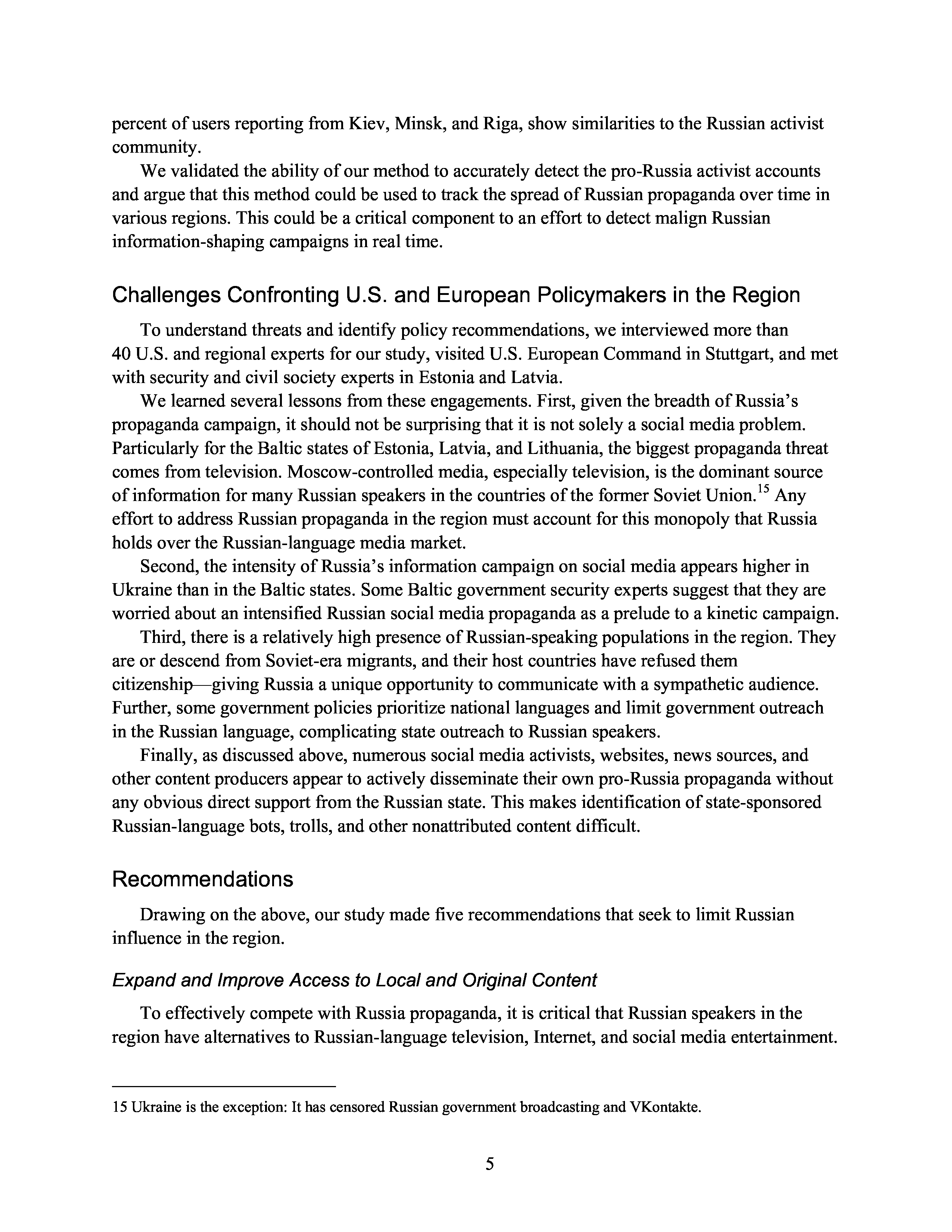 percent of users reporting from Kiev, Minsk, and Riga, show similarities to the Russian activist community.

We validated the ability of our method to accurately detect the pro-Russia activist accounts and argue that this method could be used to track the spread of Russian propaganda over time in various regions. This could be a critical component to an effort to detect malign Russian information-shaping campaigns in real time.

Challenges Confronting U.S. and European Policymakers in the Region

To understand threats and identify policy recommendations, we interviewed more than 40 U.S. and regional experts for our study, visited U.S. European Command in Stuttgart, and met with security and civil society experts in Estonia and Latvia.

We learned several lessons from these engagements. First, given the breadth of Russia's propaganda campaign, it should not be surprising that it is not solely a social media problem. Particularly for the Baltic states of Estonia, Latvia, and Lithuania, the biggest propaganda threat comes from television. Moscow-controlled media, especially television, is the dominant source of information for many Russian speakers in the countries of the former Soviet Union.$^{15}$ Any effort to address Russian propaganda in the region must account for this monopoly that Russia holds over the Russian-language media market.

Second, the intensity of Russia's information campaign on social media appears higher in Ukraine than in the Baltic states. Some Baltic government security experts suggest that they are worried about an intensified Russian social media propaganda as a prelude to a kinetic campaign.

Third, there is a relatively high presence of Russian-speaking populations in the region. They are or descend from Soviet-era migrants, and their host countries have refused them citizenship—giving Russia a unique opportunity to communicate with a sympathetic audience. Further, some government policies prioritize national languages and limit government outreach in the Russian language, complicating state outreach to Russian speakers.

Finally, as discussed above, numerous social media activists, websites, news sources, and other content producers appear to actively disseminate their own pro-Russia propaganda without any obvious direct support from the Russian state. This makes identification of state-sponsored Russian-language bots, trolls, and other nonattributed content difficult.

Recommendations

Drawing on the above, our study made five recommendations that seek to limit Russian influence in the region.

Expand and Improve Access to Local and Original Content

To effectively compete with Russia propaganda, it is critical that Russian speakers in the region have alternatives to Russian-language television, Internet, and social media entertainment.

15 Ukraine is the exception: It has censored Russian government broadcasting and VKontakte.

5